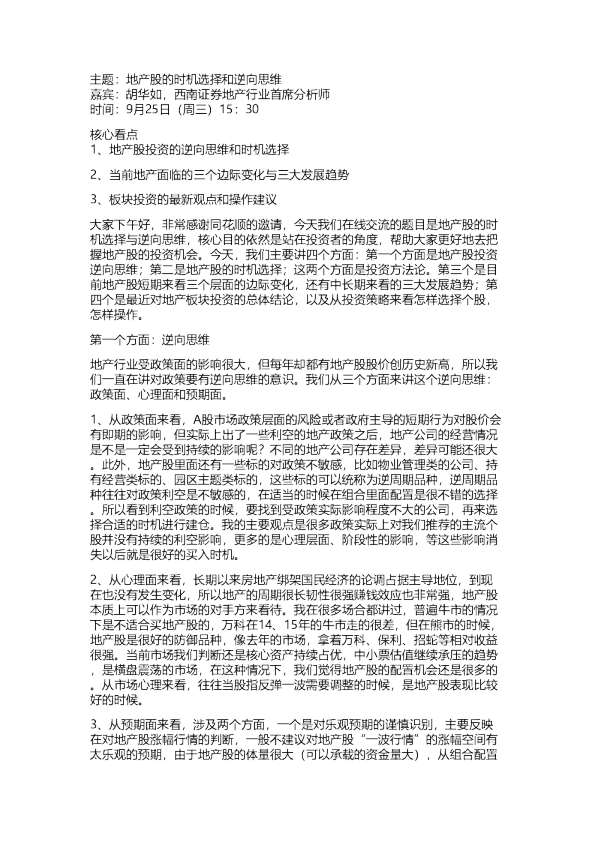 主题：地产股的时机选择和逆向思维
嘉宾：胡华如，西南证券地产行业首席分析师
时间：9月25日（周三）15：30

核心看点
1、地产股投资的逆向思维和时机选择

2、当前地产面临的三个边际变化与三大发展趋势

3、板块投资的最新观点和操作建议

大家下午好，非常感谢同花顺的邀请，今天我们在线交流的题目是地产股的时机选择与逆向思维，核心目的依然是站在投资者的角度，帮助大家更好地去把握地产股的投资机会。今天，我们主要讲四个方面：第一个方面是地产股投资逆向思维；第二是地产股的时机选择；这两个方面是投资方法论。第三个是目前地产股短期来看三个层面的边际变化，还有中长期来看的三大发展趋势；第四个是最近对地产板块投资的总体结论，以及从投资策略来看怎样选择个股，怎样操作。

第一个方面：逆向思维

地产行业受政策面的影响很大，但每年却都有地产股股价创历史新高，所以我们一直在讲对政策要有逆向思维的意识。我们从三个方面来讲这个逆向思维：政策面、心理面和预期面。

1、从政策面来看，A股市场政策层面的风险或者政府主导的短期行为对股价会有即期的影响，但实际上出了一些利空的地产政策之后，地产公司的经营情况是不是一定会受到持续的影响呢？不同的地产公司存在差异，差异可能还很大。此外，地产股里面还有一些标的对政策不敏感，比如物业管理类的公司、持有经营类标的、园区主题类标的，这些标的可以统称为逆周期品种，逆周期品种往往对政策利空是不敏感的，在适当的时候在组合里面配置是很不错的选择。所以看到利空政策的时候，要找到受政策实际影响程度不大的公司，再来选择合适的时机进行建仓。我的主要观点是很多政策实际上对我们推荐的主流个股并没有持续的利空影响，更多的是心理层面、阶段性的影响，等这些影响消失以后就是很好的买入时机。

2、从心理面来看，长期以来房地产绑架国民经济的论调占据主导地位，到现在也没有发生变化，所以地产的周期很长韧性很强赚钱效应也非常强，地产股本质上可以作为市场的对手方来看待。我在很多场合都讲过，普遍牛市的情况下是不适合买地产股的，万科在14、15年的牛市走的很差，但在熊市的时候，地产股是很好的防御品种，像去年的市场，拿着万科、保利、招蛇等相对收益很强。当前市场我们判断还是核心资产持续占优，中小票估值继续承压的趋势，是横盘震荡的市场，在这种情况下，我们觉得地产股的配置机会还是很多的。从市场心理来看，往往当股指反弹一波需要调整的时候，是地产股表现比较好的时候。

3、从预期面来看，涉及两个方面，一个是对乐观预期的谨慎识别，主要反映在对地产股涨幅行情的判断，一般不建议对地产股“一波行情”的涨幅空间有太乐观的预期，由于地产股的体量很大（可以承载的资金量大），从组合配置